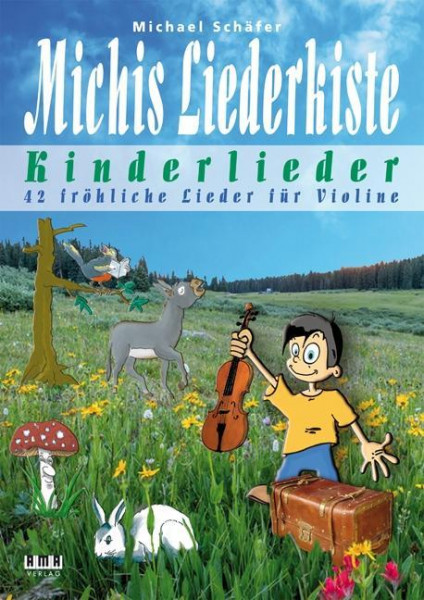 Michael Schäfer

Michis Liederkiste

Kinderlieder

42 fröhliche Lieder für Violine

AMA VERLAG